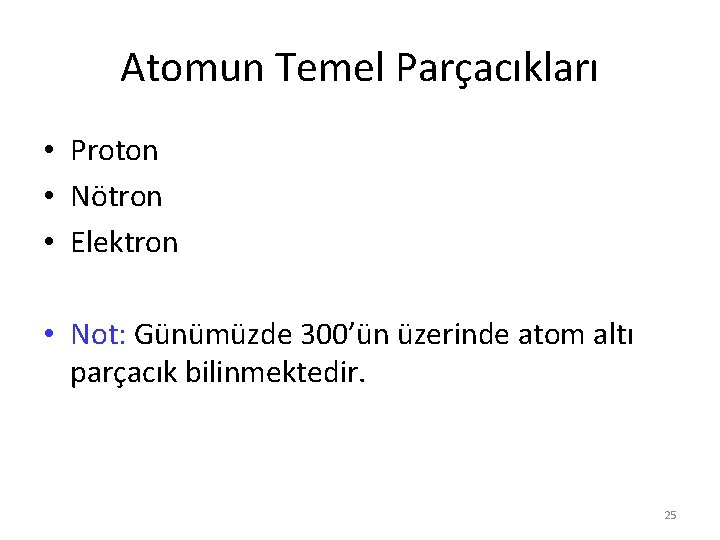 Atomun Temel Parçacıkları

• Proton
• Nötron
• Elektron

• Not: Günümüzde 300'ün üzerinde atom altı parçacık bilinmektedir.

25